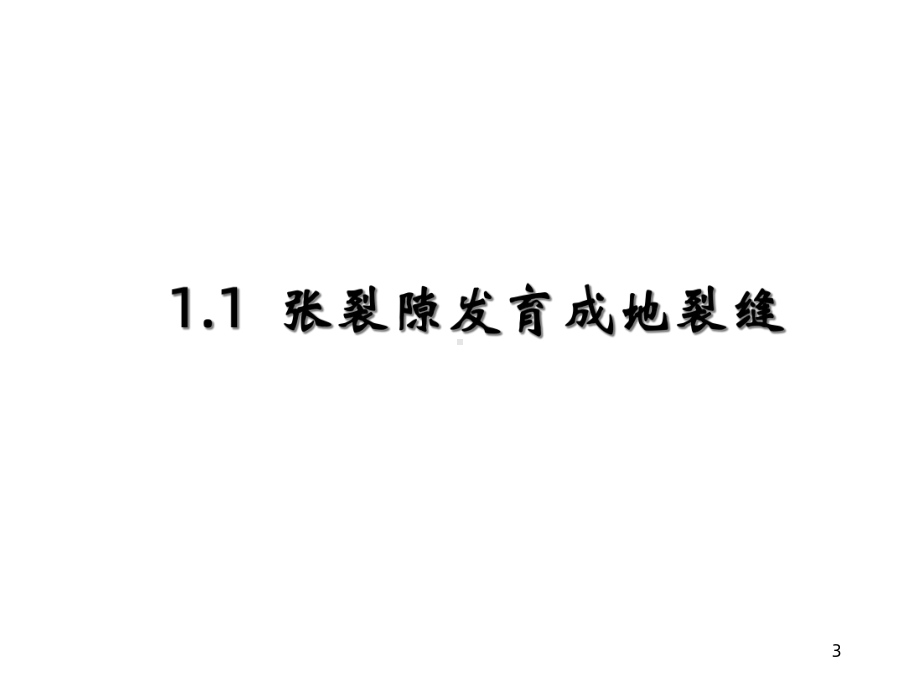 1.1 张裂隙发育成地裂缝

3